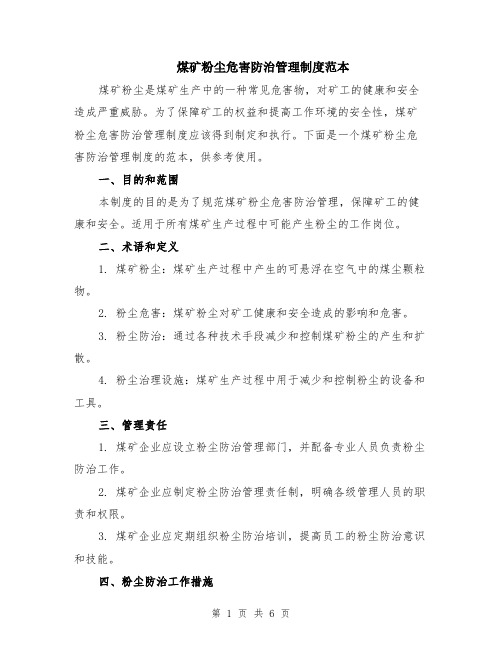 煤矿粉尘危害防治管理制度范本

煤矿粉尘是煤矿生产中的一种常见危害物，对矿工的健康和安全造成严重威胁。为了保障矿工的权益和提高工作环境的安全性，煤矿粉尘危害防治管理制度应该得到制定和执行。下面是一个煤矿粉尘危害防治管理制度的范本，供参考使用。

一、目的和范围

本制度的目的是为了规范煤矿粉尘危害防治管理，保障矿工的健康和安全。适用于所有煤矿生产过程中可能产生粉尘的工作岗位。

二、术语和定义

1. 煤矿粉尘：煤矿生产过程中产生的可悬浮在空气中的煤尘颗粒物。

2. 粉尘危害：煤矿粉尘对矿工健康和安全造成的影响和危害。

3. 粉尘防治：通过各种技术手段减少和控制煤矿粉尘的产生和扩散。

4. 粉尘治理设施：煤矿生产过程中用于减少和控制粉尘的设备和工具。

三、管理责任

1. 煤矿企业应设立粉尘防治管理部门，并配备专业人员负责粉尘防治工作。

2. 煤矿企业应制定粉尘防治管理责任制，明确各级管理人员的职责和权限。

3. 煤矿企业应定期组织粉尘防治培训，提高员工的粉尘防治意识和技能。

四、粉尘防治工作措施

第 1 页 共 6 页